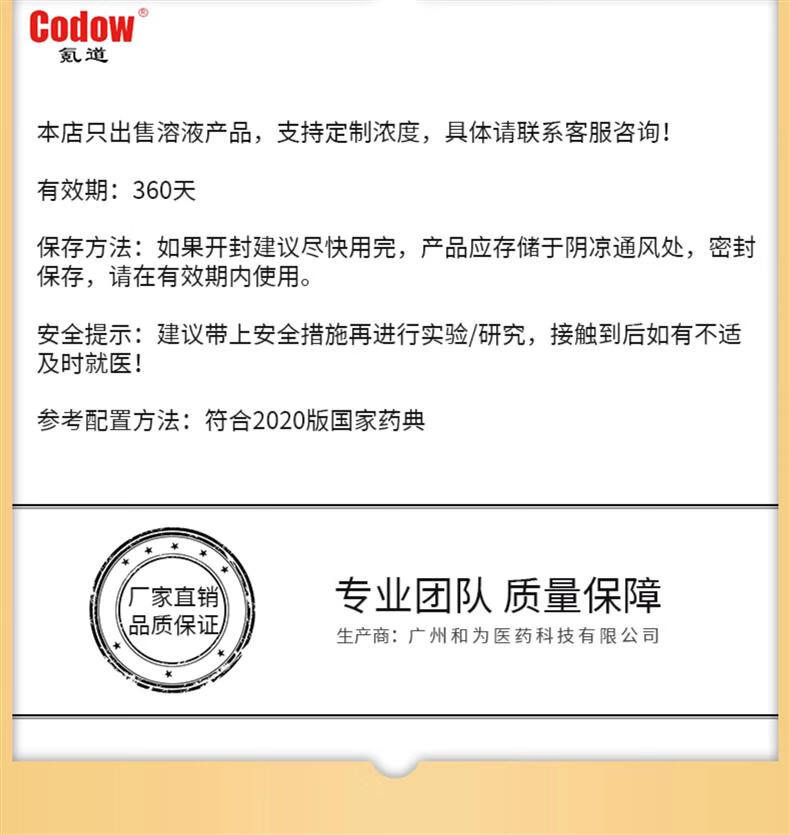 Codow®
氪道

本店只出售溶液产品，支持定制浓度，具体请联系客服咨询！

有效期：360天

保存方法：如果开封建议尽快用完，产品应存储于阴凉通风处，密封保存，请在有效期内使用。

安全提示：建议带上安全措施再进行实验/研究，接触到后如有不适及时就医！

参考配置方法：符合2020版国家药典

厂家直销
品质保证

专业团队 质量保障
生产商：广州和为医药科技有限公司